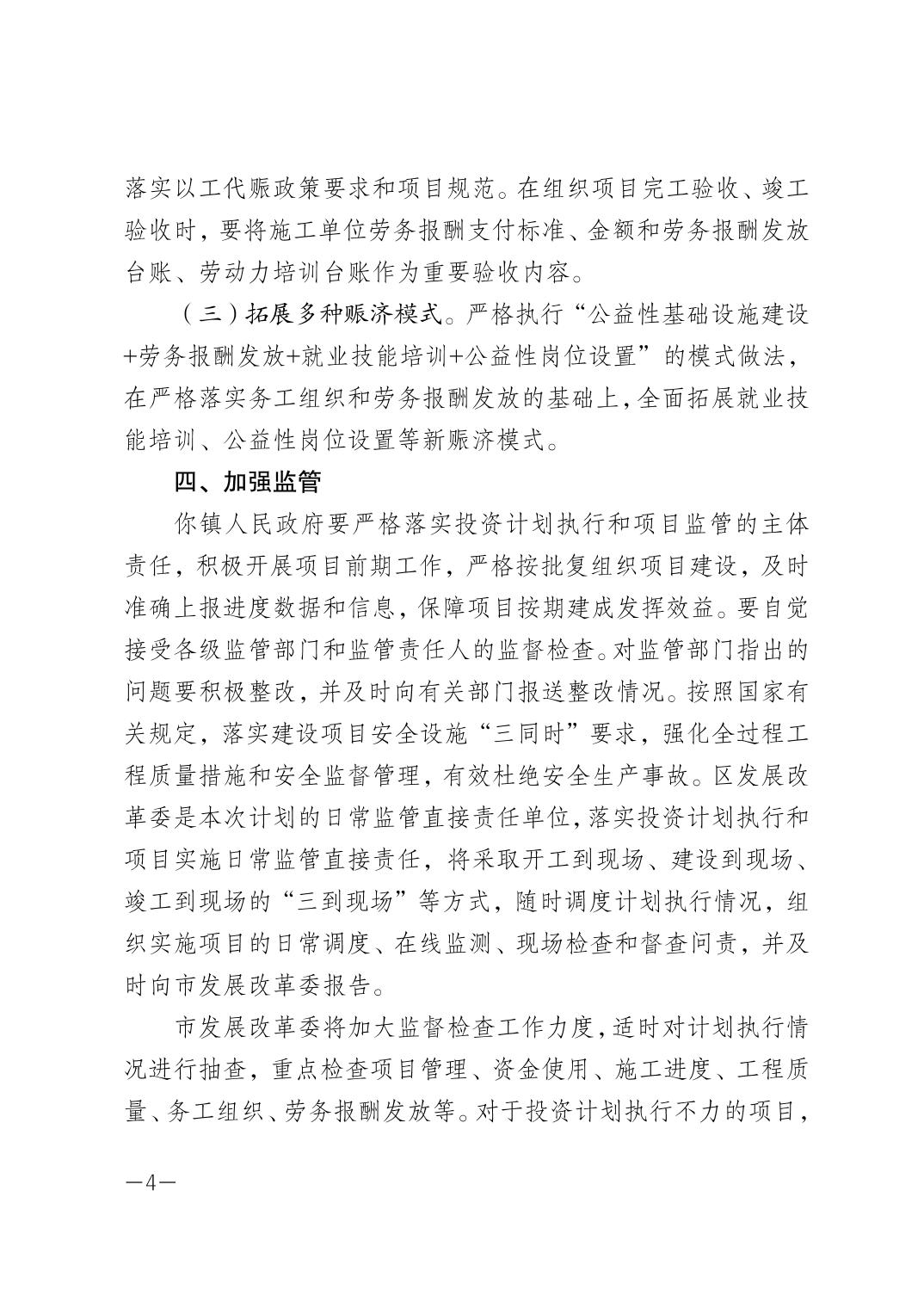 落实以工代赈政策要求和项目规范。在组织项目完工验收、竣工验收时，要将施工单位劳务报酬支付标准、金额和劳务报酬发放台账、劳动力培训台账作为重要验收内容。

（三）拓展多种赈济模式。严格执行“公益性基础设施建设+劳务报酬发放+就业技能培训+公益性岗位设置”的模式做法，在严格落实务工组织和劳务报酬发放的基础上，全面拓展就业技能培训、公益性岗位设置等新赈济模式。

四、加强监管

你镇人民政府要严格落实投资计划执行和项目监管的主体责任，积极开展项目前期工作，严格按批复组织项目建设，及时准确上报进度数据和信息，保障项目按期建成发挥效益。要自觉接受各级监管部门和监管责任人的监督检查。对监管部门指出的问题要积极整改，并及时向有关部门报送整改情况。按照国家有关规定，落实建设项目安全设施“三同时”要求，强化全过程工程质量措施和安全监督管理，有效杜绝安全生产事故。区发展改革委是本次计划的日常监管直接责任单位，落实投资计划执行和项目实施日常监管直接责任，将采取开工到现场、建设到现场、竣工到现场的“三到现场”等方式，随时调度计划执行情况，组织实施项目的日常调度、在线监测、现场检查和督查问责，并及时向市发展改革委报告。

市发展改革委将加大监督检查工作力度，适时对计划执行情况进行抽查，重点检查项目管理、资金使用、施工进度、工程质量、务工组织、劳务报酬发放等。对于投资计划执行不力的项目，

—4—